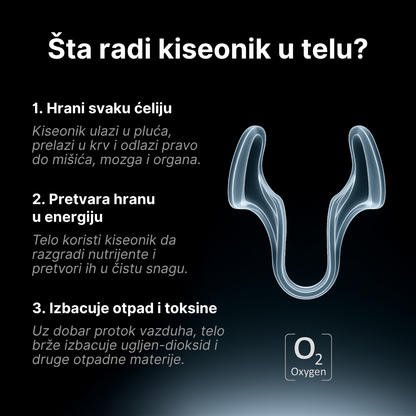 Šta radi kiseonik u telu?

1. Hrani svaku ćeliju

Kiseonik ulazi u pluća, prelazi u krv i odlazi pravo do mišića, mozga i organa.

2. Pretvara hranu u energiju

Telo koristi kiseonik da razgradi nutrijente i pretvori ih u čistu snagu.

3. Izbacuje otpad i toksine

Uz dobar protok vazduha, telo brže izbacuje ugljen-dioksid i druge otpadne materije.

$O_2$
Oxygen